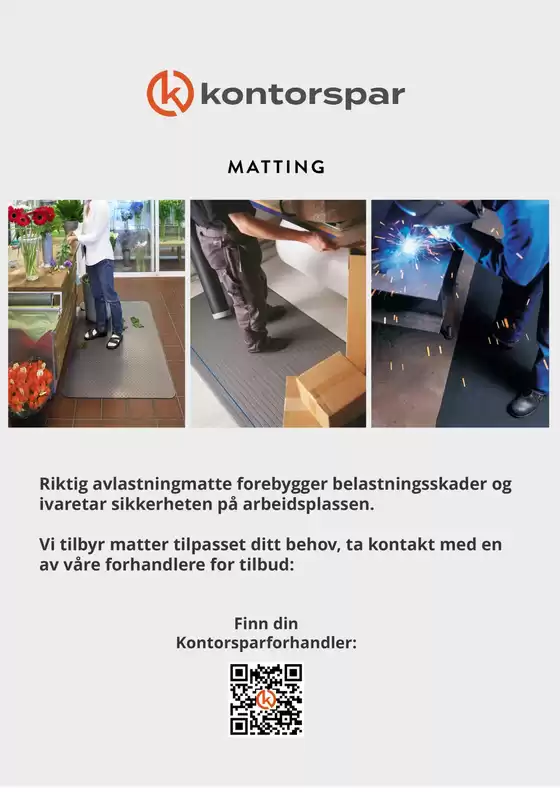 kontorspar

MATTING

Riktig avlastningmatte forebygger belastningsskader og ivaretar sikkerheten på arbeidsplassen.

Vi tilbyr matter tilpasset ditt behov, ta kontakt med en av våre forhandlere for tilbud:

Finn din Kontorsparforhandler: